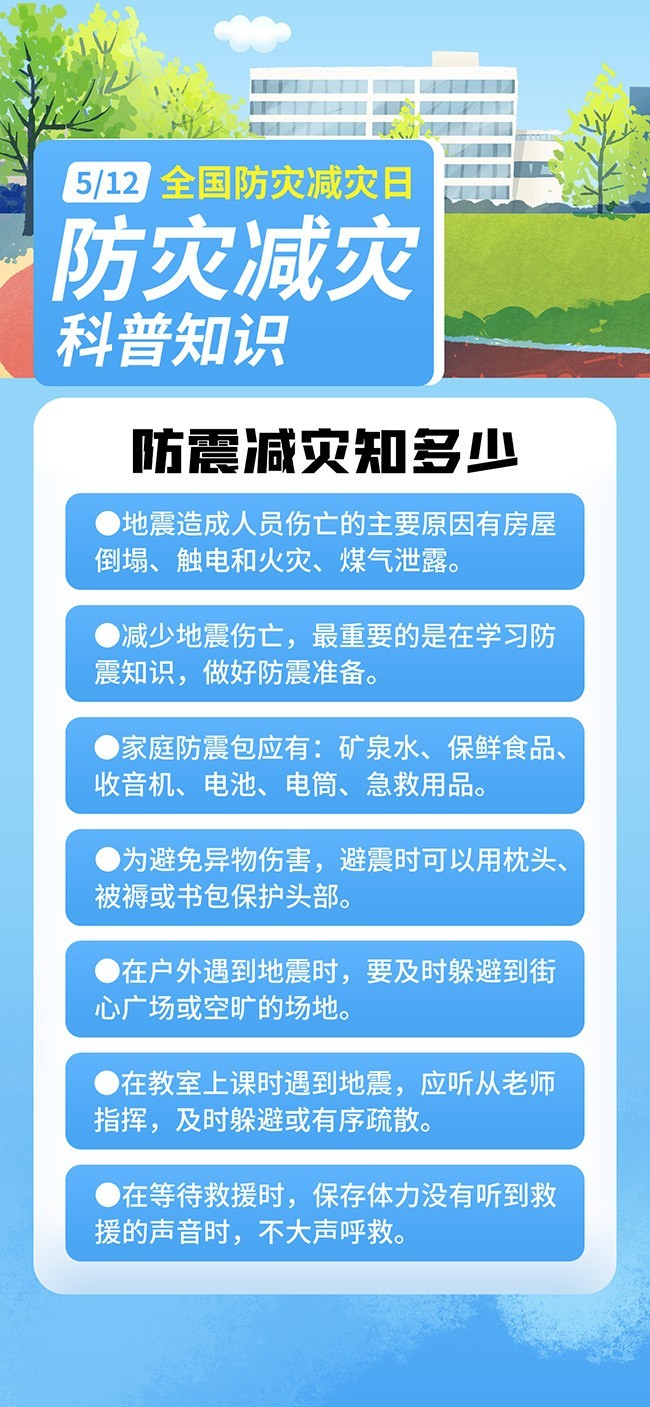 5/12 全国防灾减灾日

防灾减灾
科普知识

防震减灾知多少

●地震造成人员伤亡的主要原因有房屋倒塌、触电和火灾、煤气泄露。

●减少地震伤亡，最重要的是在学习防震知识，做好防震准备。

●家庭防震包应有：矿泉水、保鲜食品、收音机、电池、电筒、急救用品。

●为避免异物伤害，避震时可以用枕头、被褥或书包保护头部。

●在户外遇到地震时，要及时躲避到街心广场或空旷的场地。

●在教室上课时遇到地震，应听从老师指挥，及时躲避或有序疏散。

●在等待救援时，保存体力没有听到救援的声音时，不大声呼救。